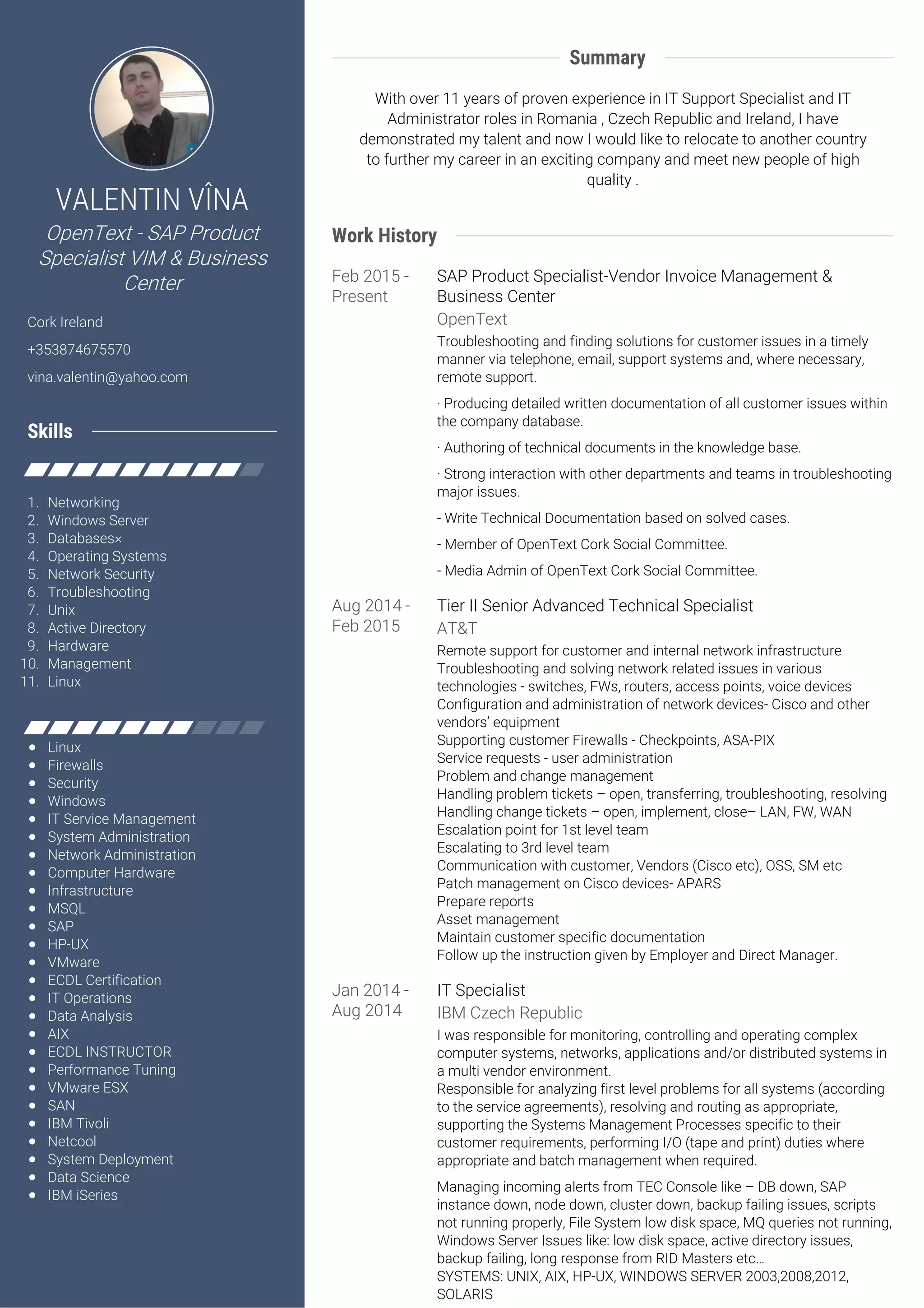 VALENTIN VÎNA

OpenText - SAP Product Specialist VIM & Business Center

Cork Ireland

+353874675570

vina.valentin@yahoo.com

Skills

1. Networking
2. Windows Server
3. Databases×
4. Operating Systems
5. Network Security
6. Troubleshooting
7. Unix
8. Active Directory
9. Hardware
10. Management
11. Linux

- Linux
- Firewalls
- Security
- Windows
- IT Service Management
- System Administration
- Network Administration
- Computer Hardware
- Infrastructure
- MSQL
- SAP
- HP-UX
- VMware
- ECDL Certification
- IT Operations
- Data Analysis
- AIX
- ECDL INSTRUCTOR
- Performance Tuning
- VMware ESX
- SAN
- IBM Tivoli
- Netcool
- System Deployment
- Data Science
- IBM iSeries

Summary

With over 11 years of proven experience in IT Support Specialist and IT Administrator roles in Romania , Czech Republic and Ireland, I have demonstrated my talent and now I would like to relocate to another country to further my career in an exciting company and meet new people of high quality .

Work History

Feb 2015 - Present

SAP Product Specialist-Vendor Invoice Management & Business Center

OpenText

Troubleshooting and finding solutions for customer issues in a timely manner via telephone, email, support systems and, where necessary, remote support.

· Producing detailed written documentation of all customer issues within the company database.

· Authoring of technical documents in the knowledge base.

· Strong interaction with other departments and teams in troubleshooting major issues.

- Write Technical Documentation based on solved cases.

- Member of OpenText Cork Social Committee.

- Media Admin of OpenText Cork Social Committee.

Aug 2014 - Feb 2015

Tier II Senior Advanced Technical Specialist

AT&T

Remote support for customer and internal network infrastructure
Troubleshooting and solving network related issues in various technologies - switches, FWs, routers, access points, voice devices
Configuration and administration of network devices- Cisco and other vendors' equipment
Supporting customer Firewalls - Checkpoints, ASA-PIX
Service requests - user administration
Problem and change management
Handling problem tickets – open, transferring, troubleshooting, resolving
Handling change tickets – open, implement, close– LAN, FW, WAN
Escalation point for 1st level team
Escalating to 3rd level team
Communication with customer, Vendors (Cisco etc), OSS, SM etc
Patch management on Cisco devices- APARS
Prepare reports
Asset management
Maintain customer specific documentation
Follow up the instruction given by Employer and Direct Manager.

Jan 2014 - Aug 2014

IT Specialist

IBM Czech Republic

I was responsible for monitoring, controlling and operating complex computer systems, networks, applications and/or distributed systems in a multi vendor environment.
Responsible for analyzing first level problems for all systems (according to the service agreements), resolving and routing as appropriate, supporting the Systems Management Processes specific to their customer requirements, performing I/O (tape and print) duties where appropriate and batch management when required.

Managing incoming alerts from TEC Console like – DB down, SAP instance down, node down, cluster down, backup failing issues, scripts not running properly, File System low disk space, MQ queries not running, Windows Server Issues like: low disk space, active directory issues, backup failing, long response from RID Masters etc...
SYSTEMS: UNIX, AIX, HP-UX, WINDOWS SERVER 2003,2008,2012, SOLARIS